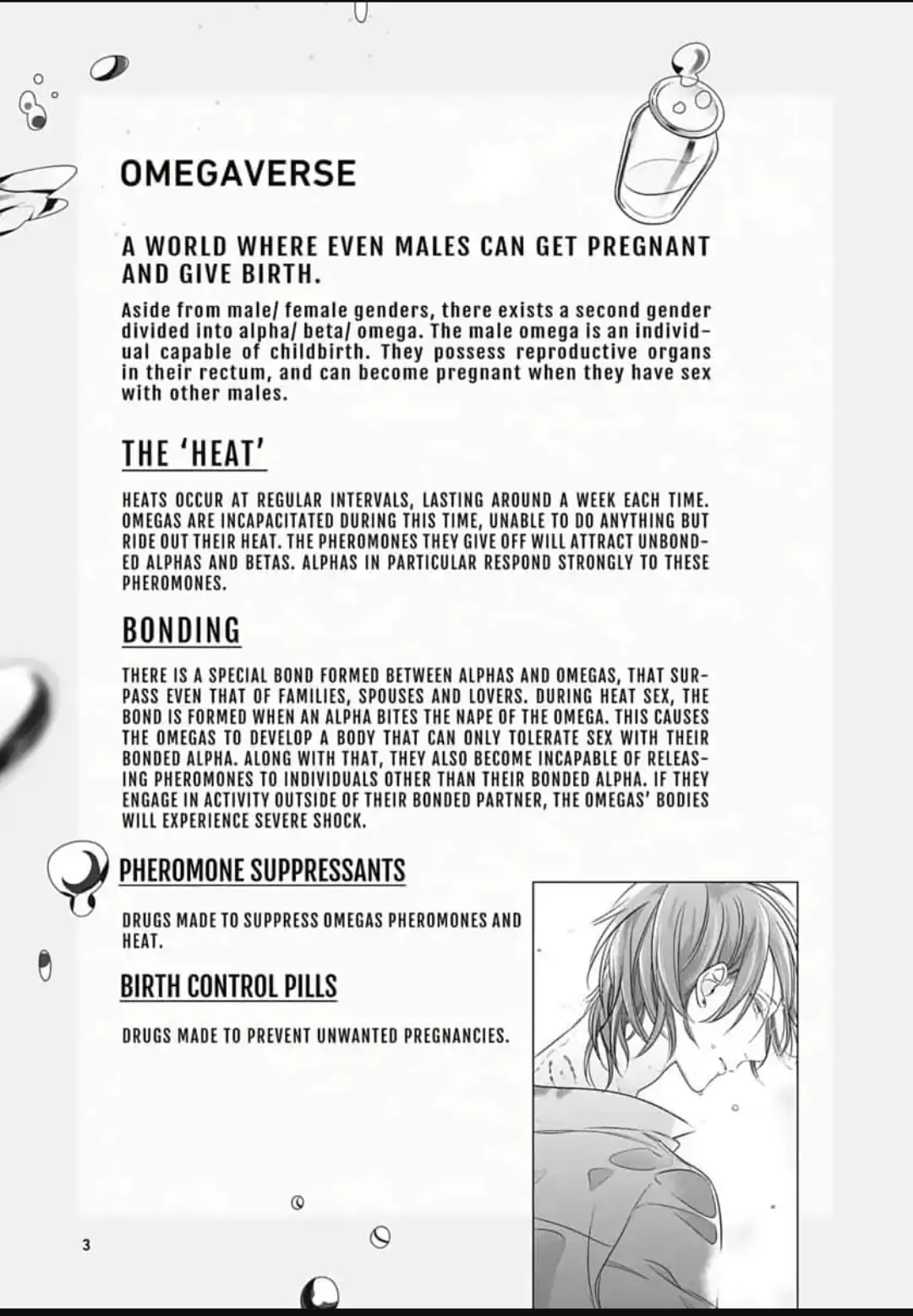 OMEGAVERSE

A WORLD WHERE EVEN MALES CAN GET PREGNANT AND GIVE BIRTH.

Aside from male/ female genders, there exists a second gender divided into alpha/ beta/ omega. The male omega is an individual capable of childbirth. They possess reproductive organs in their rectum, and can become pregnant when they have sex with other males.

THE 'HEAT'

HEATS OCCUR AT REGULAR INTERVALS, LASTING AROUND A WEEK EACH TIME. OMEGAS ARE INCAPACITATED DURING THIS TIME, UNABLE TO DO ANYTHING BUT RIDE OUT THEIR HEAT. THE PHEROMONES THEY GIVE OFF WILL ATTRACT UNBONDED ALPHAS AND BETAS. ALPHAS IN PARTICULAR RESPOND STRONGLY TO THESE PHEROMONES.

BONDING

THERE IS A SPECIAL BOND FORMED BETWEEN ALPHAS AND OMEGAS, THAT SURPASS EVEN THAT OF FAMILIES, SPOUSES AND LOVERS. DURING HEAT SEX, THE BOND IS FORMED WHEN AN ALPHA BITES THE NAPE OF THE OMEGA. THIS CAUSES THE OMEGAS TO DEVELOP A BODY THAT CAN ONLY TOLERATE SEX WITH THEIR BONDED ALPHA. ALONG WITH THAT, THEY ALSO BECOME INCAPABLE OF RELEASING PHEROMONES TO INDIVIDUALS OTHER THAN THEIR BONDED ALPHA. IF THEY ENGAGE IN ACTIVITY OUTSIDE OF THEIR BONDED PARTNER, THE OMEGAS' BODIES WILL EXPERIENCE SEVERE SHOCK.

PHEROMONE SUPPRESSANTS

DRUGS MADE TO SUPPRESS OMEGAS PHEROMONES AND HEAT.

BIRTH CONTROL PILLS

DRUGS MADE TO PREVENT UNWANTED PREGNANCIES.

3